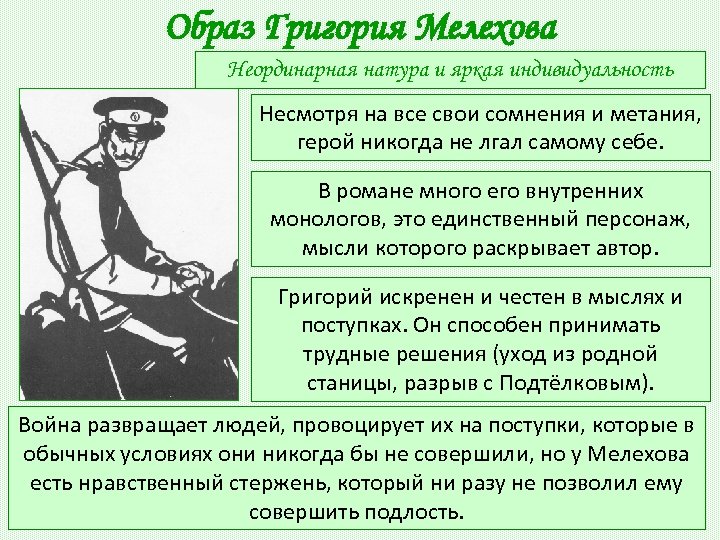 Образ Григория Мелехова

Неординарная натура и яркая индивидуальность

Несмотря на все свои сомнения и метания, герой никогда не лгал самому себе.

В романе много его внутренних монологов, это единственный персонаж, мысли которого раскрывает автор.

Григорий искренен и честен в мыслях и поступках. Он способен принимать трудные решения (уход из родной станицы, разрыв с Подтёлковым).

Война развращает людей, провоцирует их на поступки, которые в обычных условиях они никогда бы не совершили, но у Мелехова есть нравственный стержень, который ни разу не позволил ему совершить подлость.